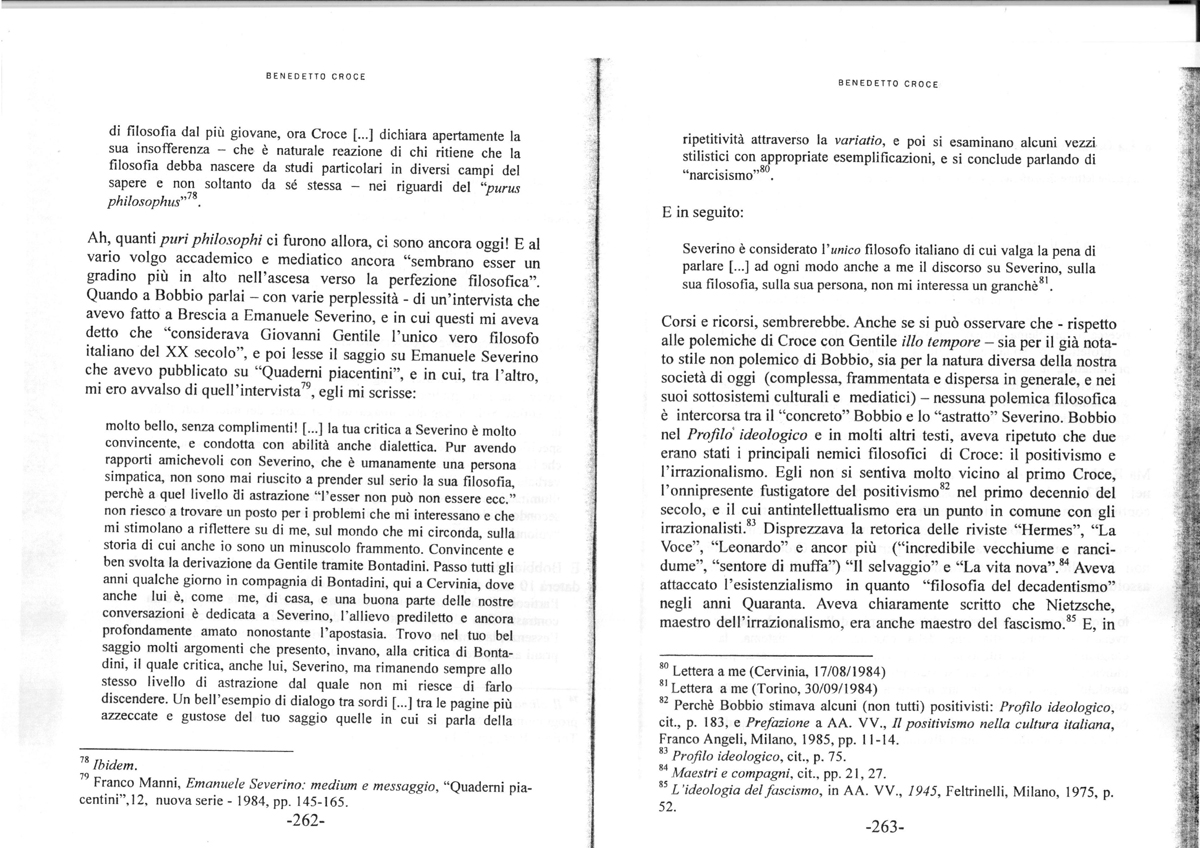 BENEDETTO CROCE

di filosofia dal più giovane, ora Croce [...] dichiara apertamente la sua insofferenza – che è naturale reazione di chi ritiene che la filosofia debba nascere da studi particolari in diversi campi del sapere e non soltanto da sé stessa – nei riguardi del "*purus philosophus*"$^{78}$.

Ah, quanti *puri philosophi* ci furono allora, ci sono ancora oggi! E al vario volgo accademico e mediatico ancora "sembrano esser un gradino più in alto nell'ascesa verso la perfezione filosofica". Quando a Bobbio parlai – con varie perplessità - di un'intervista che avevo fatto a Brescia a Emanuele Severino, e in cui questi mi aveva detto che "considerava Giovanni Gentile l'unico vero filosofo italiano del XX secolo", e poi lesse il saggio su Emanuele Severino che avevo pubblicato su "Quaderni piacentini", e in cui, tra l'altro, mi ero avvalso di quell'intervista$^{79}$, egli mi scrisse:

molto bello, senza complimenti! [...] la tua critica a Severino è molto convincente, e condotta con abilità anche dialettica. Pur avendo rapporti amichevoli con Severino, che è umanamente una persona simpatica, non sono mai riuscito a prender sul serio la sua filosofia, perchè a quel livello di astrazione "l'esser non può non essere ecc." non riesco a trovare un posto per i problemi che mi interessano e che mi stimolano a riflettere su di me, sul mondo che mi circonda, sulla storia di cui anche io sono un minuscolo frammento. Convincente e ben svolta la derivazione da Gentile tramite Bontadini. Passo tutti gli anni qualche giorno in compagnia di Bontadini, qui a Cervinia, dove anche lui è, come me, di casa, e una buona parte delle nostre conversazioni è dedicata a Severino, l'allievo prediletto e ancora profondamente amato nonostante l'apostasia. Trovo nel tuo bel saggio molti argomenti che presento, invano, alla critica di Bontadini, il quale critica, anche lui, Severino, ma rimanendo sempre allo stesso livello di astrazione dal quale non mi riesce di farlo discendere. Un bell'esempio di dialogo tra sordi [...] tra le pagine più azzeccate e gustose del tuo saggio quelle in cui si parla della

$^{78}$ *Ibidem*.
$^{79}$ Franco Manni, *Emanuele Severino: medium e messaggio*, "Quaderni piacentini",12, nuova serie - 1984, pp. 145-165.

-262-

BENEDETTO CROCE

ripetitività attraverso la *variatio*, e poi si esaminano alcuni vezzi stilistici con appropriate esemplificazioni, e si conclude parlando di "narcisismo"$^{80}$.

E in seguito:

Severino è considerato l'*unico* filosofo italiano di cui valga la pena di parlare [...] ad ogni modo anche a me il discorso su Severino, sulla sua filosofia, sulla sua persona, non mi interessa un granchè$^{81}$.

Corsi e ricorsi, sembrerebbe. Anche se si può osservare che - rispetto alle polemiche di Croce con Gentile *illo tempore* – sia per il già notato stile non polemico di Bobbio, sia per la natura diversa della nostra società di oggi (complessa, frammentata e dispersa in generale, e nei suoi sottosistemi culturali e mediatici) – nessuna polemica filosofica è intercorsa tra il "concreto" Bobbio e lo "astratto" Severino. Bobbio nel *Profilo ideologico* e in molti altri testi, aveva ripetuto che due erano stati i principali nemici filosofici di Croce: il positivismo e l'irrazionalismo. Egli non si sentiva molto vicino al primo Croce, l'onnipresente fustigatore del positivismo$^{82}$ nel primo decennio del secolo, e il cui antintellettualismo era un punto in comune con gli irrazionalisti.$^{83}$ Disprezzava la retorica delle riviste "Hermes", "La Voce", "Leonardo" e ancor più ("incredibile vecchiume e rancidume", "sentore di muffa") "Il selvaggio" e "La vita nova".$^{84}$ Aveva attaccato l'esistenzialismo in quanto "filosofia del decadentismo" negli anni Quaranta. Aveva chiaramente scritto che Nietzsche, maestro dell'irrazionalismo, era anche maestro del fascismo.$^{85}$ E, in

$^{80}$ Lettera a me (Cervinia, 17/08/1984)
$^{81}$ Lettera a me (Torino, 30/09/1984)
$^{82}$ Perchè Bobbio stimava alcuni (non tutti) positivisti: *Profilo ideologico*, cit., p. 183, e *Prefazione* a AA. VV., *Il positivismo nella cultura italiana*, Franco Angeli, Milano, 1985, pp. 11-14.
$^{83}$ *Profilo ideologico*, cit., p. 75.
$^{84}$ *Maestri e compagni*, cit., pp. 21, 27.
$^{85}$ *L'ideologia del fascismo*, in AA. VV., *1945*, Feltrinelli, Milano, 1975, p. 52.

-263-